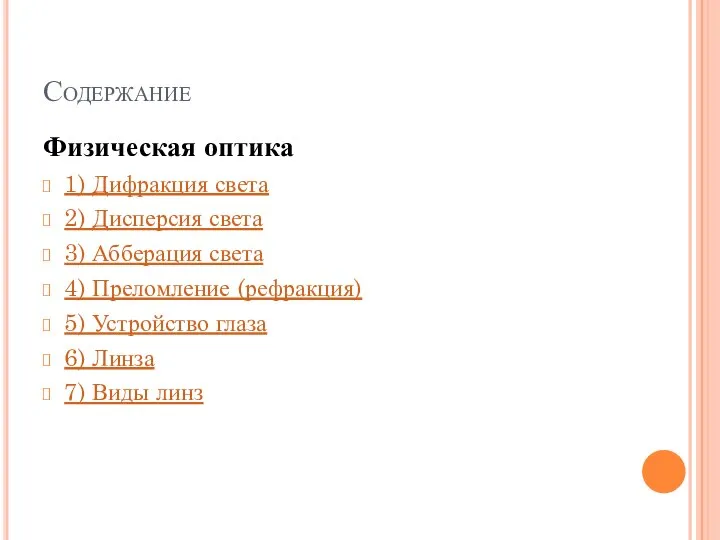 Содержание

Физическая оптика

1) Дифракция света

2) Дисперсия света

3) Абберация света

4) Преломление (рефракция)

5) Устройство глаза

6) Линза

7) Виды линз